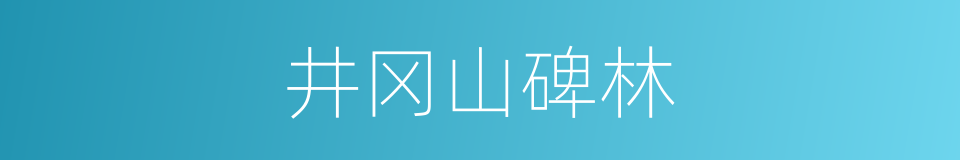 井冈山碑林